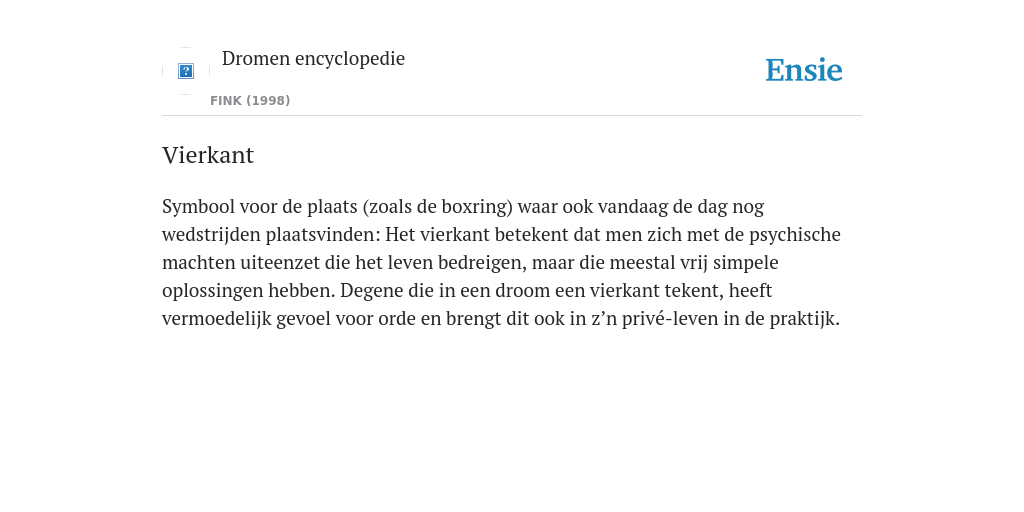 Dromen encyclopedie

FINK (1998)

Ensie

Vierkant

Symbool voor de plaats (zoals de boxring) waar ook vandaag de dag nog wedstrijden plaatsvinden: Het vierkant betekent dat men zich met de psychische machten uiteenzet die het leven bedreigen, maar die meestal vrij simpele oplossingen hebben. Degene die in een droom een vierkant tekent, heeft vermoedelijk gevoel voor orde en brengt dit ook in z’n privé-leven in de praktijk.